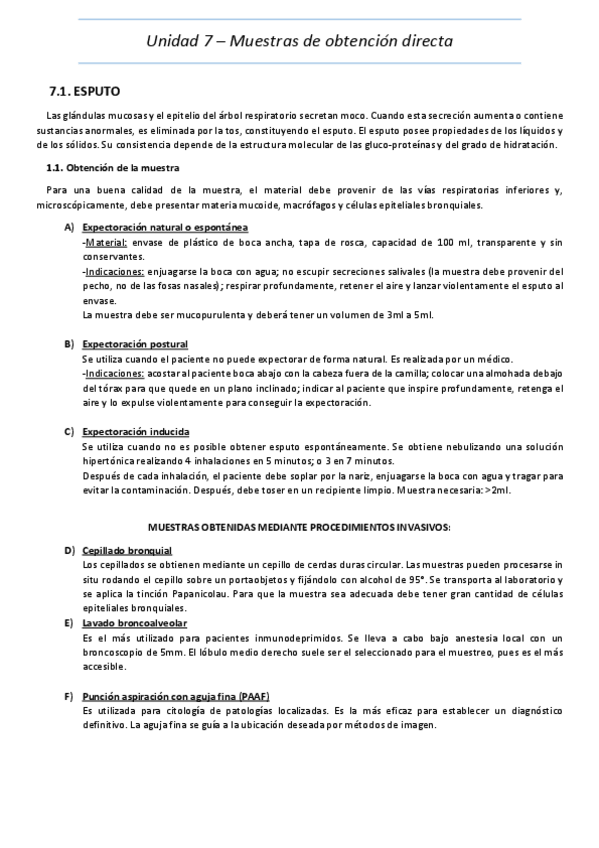 Unidad 7 – Muestras de obtención directa

7.1. ESPUTO

Las glándulas mucosas y el epitelio del árbol respiratorio secretan moco. Cuando esta secreción aumenta o contiene sustancias anormales, es eliminada por la tos, constituyendo el esputo. El esputo posee propiedades de los líquidos y de los sólidos. Su consistencia depende de la estructura molecular de las gluco-proteínas y del grado de hidratación.

1.1. Obtención de la muestra

Para una buena calidad de la muestra, el material debe provenir de las vías respiratorias inferiores y, microscópicamente, debe presentar materia mucoide, macrófagos y células epiteliales bronquiales.

A) Expectoración natural o espontánea
-Material: envase de plástico de boca ancha, tapa de rosca, capacidad de 100 ml, transparente y sin conservantes.
-Indicaciones: enjuagarse la boca con agua; no escupir secreciones salivales (la muestra debe provenir del pecho, no de las fosas nasales); respirar profundamente, retener el aire y lanzar violentamente el esputo al envase.
La muestra debe ser mucopurulenta y deberá tener un volumen de 3ml a 5ml.

B) Expectoración postural
Se utiliza cuando el paciente no puede expectorar de forma natural. Es realizada por un médico.
-Indicaciones: acostar al paciente boca abajo con la cabeza fuera de la camilla; colocar una almohada debajo del tórax para que quede en un plano inclinado; indicar al paciente que inspire profundamente, retenga el aire y lo expulse violentamente para conseguir la expectoración.

C) Expectoración inducida
Se utiliza cuando no es posible obtener esputo espontáneamente. Se obtiene nebulizando una solución hipertónica realizando 4 inhalaciones en 5 minutos; o 3 en 7 minutos.
Después de cada inhalación, el paciente debe soplar por la nariz, enjuagarse la boca con agua y tragar para evitar la contaminación. Después, debe toser en un recipiente limpio. Muestra necesaria: >2ml.

MUESTRAS OBTENIDAS MEDIANTE PROCEDIMIENTOS INVASIVOS:

D) Cepillado bronquial
Los cepillados se obtienen mediante un cepillo de cerdas duras circular. Las muestras pueden procesarse in situ rodando el cepillo sobre un portaobjetos y fijándolo con alcohol de 95°. Se transporta al laboratorio y se aplica la tinción Papanicolau. Para que la muestra sea adecuada debe tener gran cantidad de células epiteliales bronquiales.

E) Lavado broncoalveolar
Es el más utilizado para pacientes inmunodeprimidos. Se lleva a cabo bajo anestesia local con un broncoscopio de 5mm. El lóbulo medio derecho suele ser el seleccionado para el muestreo, pues es el más accesible.

F) Punción aspiración con aguja fina (PAAF)
Es utilizada para citología de patologías localizadas. Es la más eficaz para establecer un diagnóstico definitivo. La aguja fina se guía a la ubicación deseada por métodos de imagen.